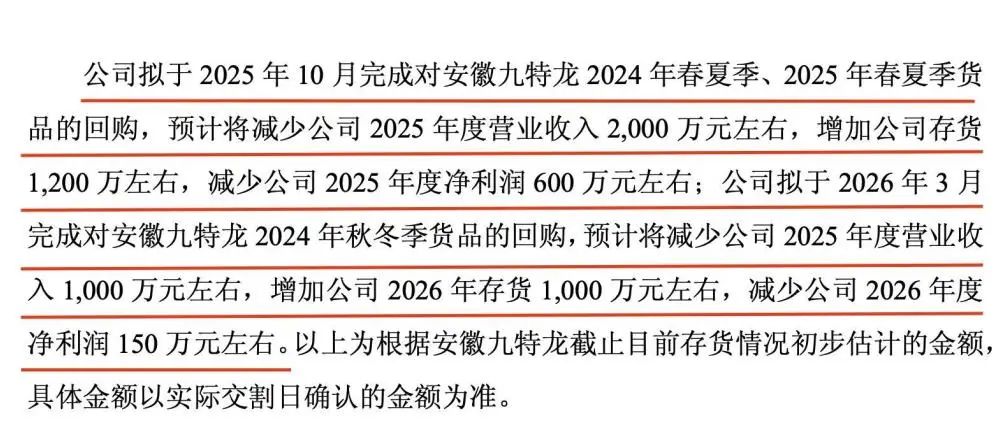 公司拟于 2025 年 10 月完成对安徽九特龙 2024 年春夏季、2025 年春夏季货品的回购，预计将减少公司 2025 年度营业收入 2,000 万元左右，增加公司存货 1,200 万左右，减少公司 2025 年度净利润 600 万元左右；公司拟于 2026 年 3 月完成对安徽九特龙 2024 年秋冬季货品的回购，预计将减少公司 2025 年度营业收入 1,000 万元左右，增加公司 2026 年存货 1,000 万元左右，减少公司 2026 年度净利润 150 万元左右。以上为根据安徽九特龙截止目前存货情况初步估计的金额，具体金额以实际交割日确认的金额为准。